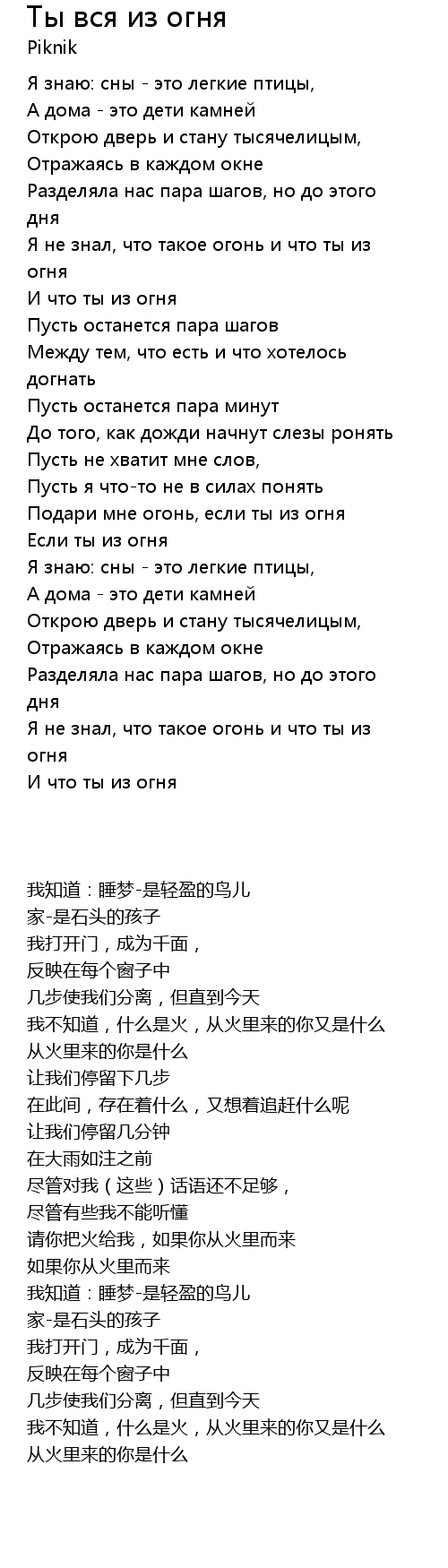 Ты вся из огня
Piknik

Я знаю: сны - это легкие птицы,
А дома - это дети камней
Открою дверь и стану тысячелицым,
Отражаясь в каждом окне
Разделяла нас пара шагов, но до этого дня
Я не знал, что такое огонь и что ты из огня
И что ты из огня
Пусть останется пара шагов
Между тем, что есть и что хотелось догнать
Пусть останется пара минут
До того, как дожди начнут слезы ронять
Пусть не хватит мне слов,
Пусть я что-то не в силах понять
Подари мне огонь, если ты из огня
Если ты из огня
Я знаю: сны - это легкие птицы,
А дома - это дети камней
Открою дверь и стану тысячелицым,
Отражаясь в каждом окне
Разделяла нас пара шагов, но до этого дня
Я не знал, что такое огонь и что ты из огня
И что ты из огня

我知道：睡梦-是轻盈的鸟儿
家-是石头的孩子
我打开门，成为千面，
反映在每个窗子中
几步使我们分离，但直到今天
我不知道，什么是火，从火里来的你又是什么
从火里来的你是什么
让我们停留下几步
在此间，存在着什么，又想着追赶什么呢
让我们停留几分钟
在大雨如注之前
尽管对我（这些）话语还不足够，
尽管有些我不能听懂
请你把火给我，如果你从火里而来
如果你从火里而来
我知道：睡梦-是轻盈的鸟儿
家-是石头的孩子
我打开门，成为千面，
反映在每个窗子中
几步使我们分离，但直到今天
我不知道，什么是火，从火里来的你又是什么
从火里来的你是什么